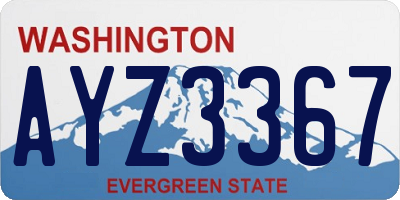 WASHINGTON

AYZ3367

EVERGREEN STATE